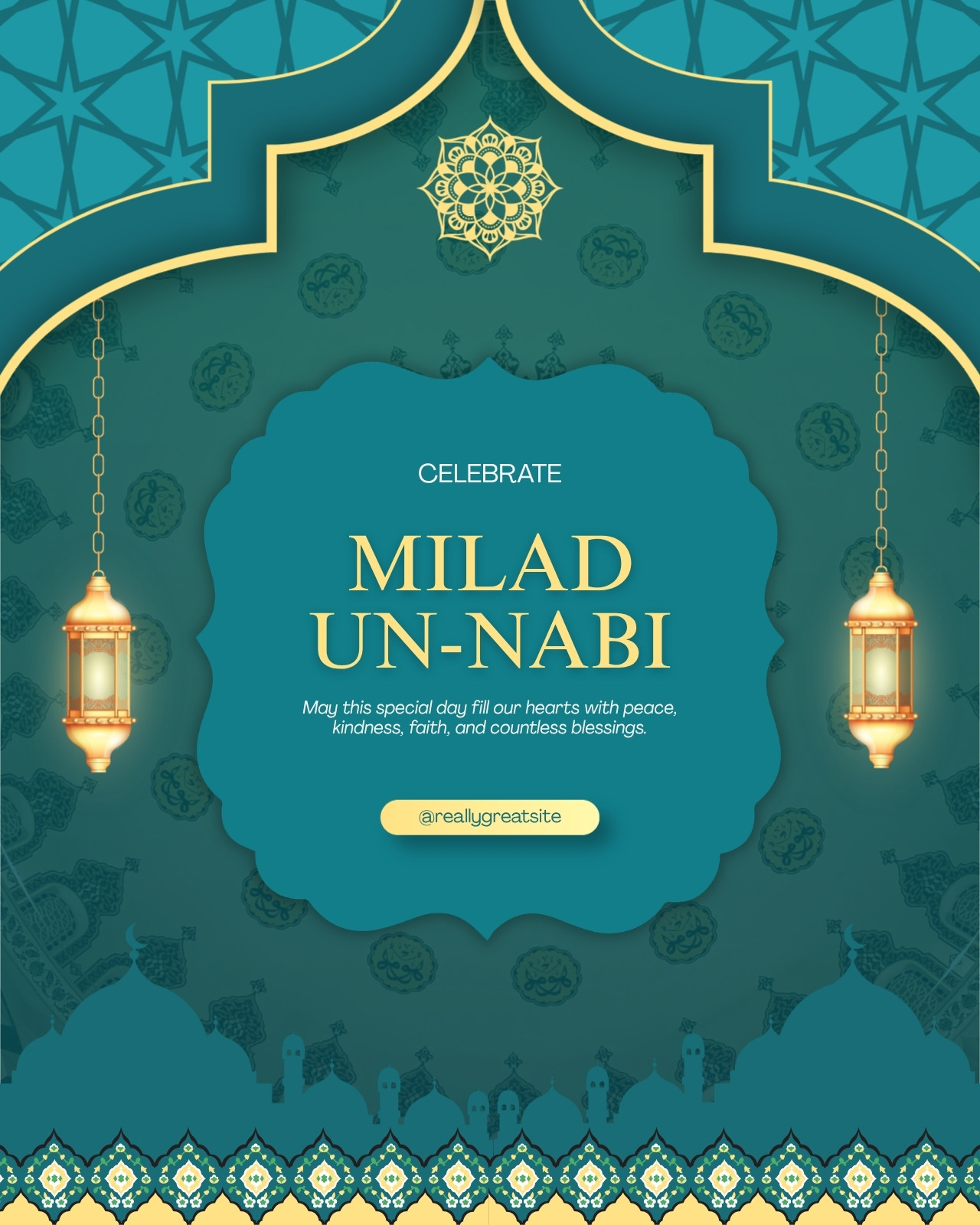 CELEBRATE

MILAD
UN-NABI

May this special day fill our hearts with peace, kindness, faith, and countless blessings.

@reallygreatsite